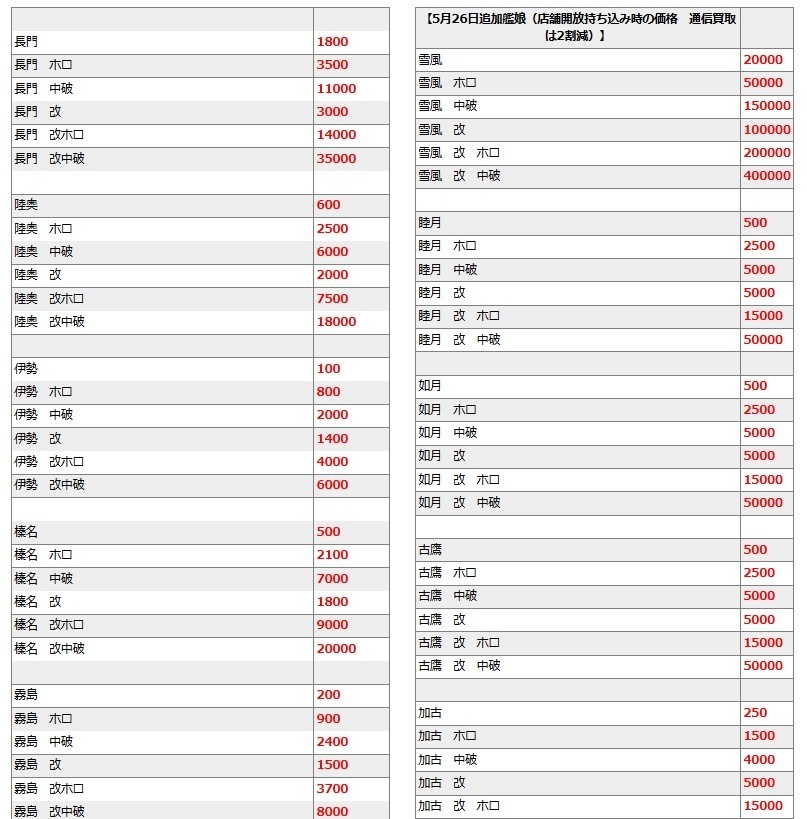 | | |
|---|---|
| 長門 | 1800 |
| 長門　ホロ | 3500 |
| 長門　中破 | 11000 |
| 長門　改 | 3000 |
| 長門　改ホロ | 14000 |
| 長門　改中破 | 35000 |
| | |
| 陸奥 | 600 |
| 陸奥　ホロ | 2500 |
| 陸奥　中破 | 6000 |
| 陸奥　改 | 2000 |
| 陸奥　改ホロ | 7500 |
| 陸奥　改中破 | 18000 |
| | |
| 伊勢 | 100 |
| 伊勢　ホロ | 800 |
| 伊勢　中破 | 2000 |
| 伊勢　改 | 1400 |
| 伊勢　改ホロ | 4000 |
| 伊勢　改中破 | 6000 |
| | |
| 榛名 | 500 |
| 榛名　ホロ | 2100 |
| 榛名　中破 | 7000 |
| 榛名　改 | 1800 |
| 榛名　改ホロ | 9000 |
| 榛名　改中破 | 20000 |
| | |
| 霧島 | 200 |
| 霧島　ホロ | 900 |
| 霧島　中破 | 2400 |
| 霧島　改 | 1500 |
| 霧島　改ホロ | 3700 |
| 霧島　改中破 | 8000 |

| 【5月26日追加艦娘（店舗開放持ち込み時の価格　通信買取は2割減）】 | |
|---|---|
| 雪風 | 20000 |
| 雪風　ホロ | 50000 |
| 雪風　中破 | 150000 |
| 雪風　改 | 100000 |
| 雪風　改　ホロ | 200000 |
| 雪風　改　中破 | 400000 |
| | |
| 睦月 | 500 |
| 睦月　ホロ | 2500 |
| 睦月　中破 | 5000 |
| 睦月　改 | 5000 |
| 睦月　改　ホロ | 15000 |
| 睦月　改　中破 | 50000 |
| | |
| 如月 | 500 |
| 如月　ホロ | 2500 |
| 如月　中破 | 5000 |
| 如月　改 | 5000 |
| 如月　改　ホロ | 15000 |
| 如月　改　中破 | 50000 |
| | |
| 古鷹 | 500 |
| 古鷹　ホロ | 2500 |
| 古鷹　中破 | 5000 |
| 古鷹　改 | 5000 |
| 古鷹　改　ホロ | 15000 |
| 古鷹　改　中破 | 50000 |
| | |
| 加古 | 250 |
| 加古　ホロ | 1500 |
| 加古　中破 | 4000 |
| 加古　改 | 5000 |
| 加古　改　ホロ | 15000 |